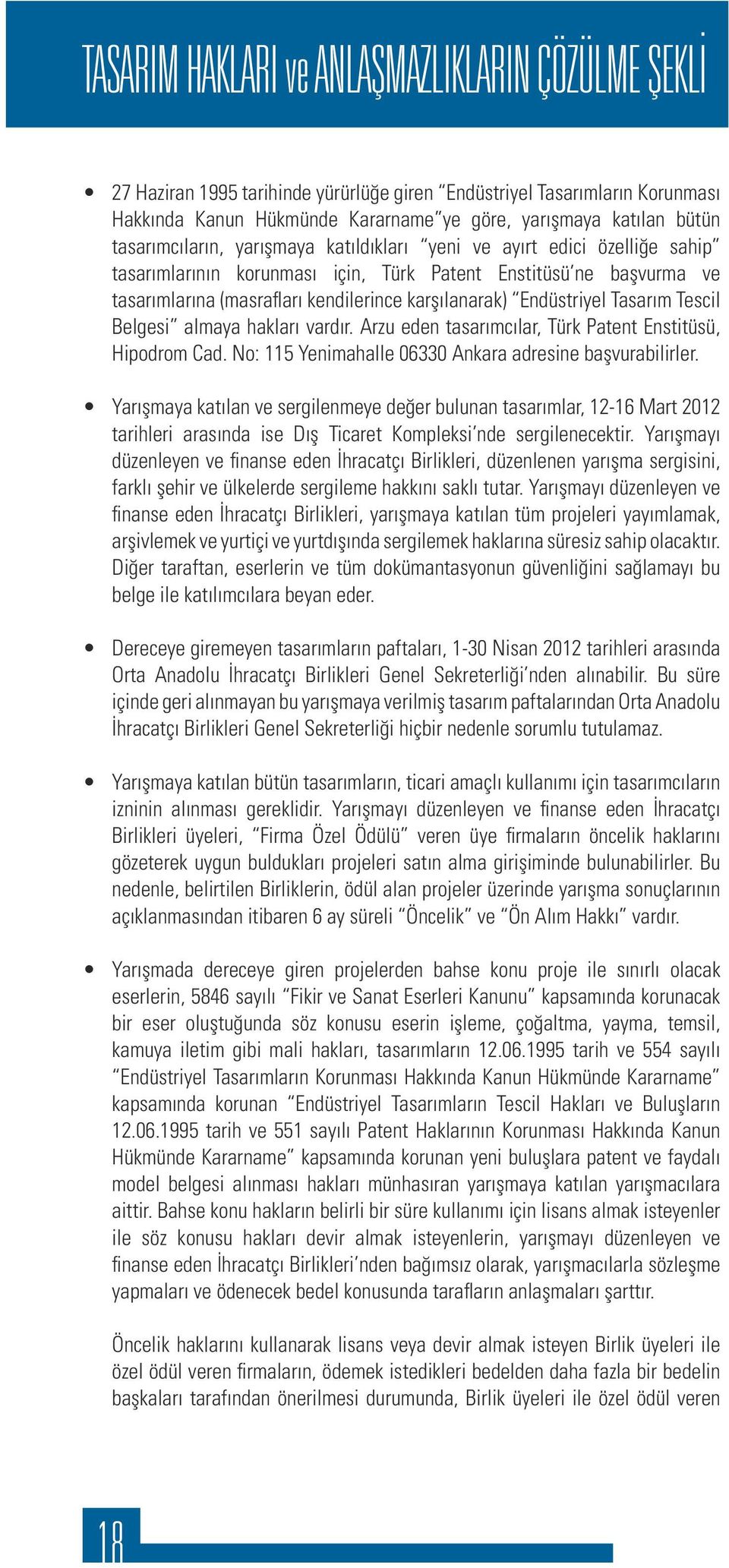 TASARIM HAKLARI ve ANLAŞMAZLIKLARIN ÇÖZÜLME ŞEKLİ

• 27 Haziran 1995 tarihinde yürürlüğe giren "Endüstriyel Tasarımların Korunması Hakkında Kanun Hükmünde Kararname"ye göre, yarışmaya katılan bütün tasarımcıların, yarışmaya katıldıkları "yeni ve ayırt edici özelliğe sahip" tasarımlarının korunması için, Türk Patent Enstitüsü'ne başvurma ve tasarımlarına (masrafları kendilerince karşılanarak) "Endüstriyel Tasarım Tescil Belgesi" almaya hakları vardır. Arzu eden tasarımcılar, Türk Patent Enstitüsü, Hipodrom Cad. No: 115 Yenimahalle 06330 Ankara adresine başvurabilirler.

• Yarışmaya katılan ve sergilenmeye değer bulunan tasarımlar, 12-16 Mart 2012 tarihleri arasında ise Dış Ticaret Kompleksi'nde sergilenecektir. Yarışmayı düzenleyen ve finanse eden İhracatçı Birlikleri, düzenlenen yarışma sergisini, farklı şehir ve ülkelerde sergileme hakkını saklı tutar. Yarışmayı düzenleyen ve finanse eden İhracatçı Birlikleri, yarışmaya katılan tüm projeleri yayımlamak, arşivlemek ve yurtiçi ve yurtdışında sergilemek haklarına süresiz sahip olacaktır. Diğer taraftan, eserlerin ve tüm dokümantasyonun güvenliğini sağlamayı bu belge ile katılımcılara beyan eder.

• Dereceye giremeyen tasarımların paftaları, 1-30 Nisan 2012 tarihleri arasında Orta Anadolu İhracatçı Birlikleri Genel Sekreterliği'nden alınabilir. Bu süre içinde geri alınmayan bu yarışmaya verilmiş tasarım paftalarından Orta Anadolu İhracatçı Birlikleri Genel Sekreterliği hiçbir nedenle sorumlu tutulamaz.

• Yarışmaya katılan bütün tasarımların, ticari amaçlı kullanımı için tasarımcıların izninin alınması gereklidir. Yarışmayı düzenleyen ve finanse eden İhracatçı Birlikleri üyeleri, "Firma Özel Ödülü" veren üye firmaların öncelik haklarını gözeterek uygun buldukları projeleri satın alma girişiminde bulunabilirler. Bu nedenle, belirtilen Birliklerin, ödül alan projeler üzerinde yarışma sonuçlarının açıklanmasından itibaren 6 ay süreli "Öncelik" ve "Ön Alım Hakkı" vardır.

• Yarışmada dereceye giren projelerden bahse konu proje ile sınırlı olacak eserlerin, 5846 sayılı "Fikir ve Sanat Eserleri Kanunu" kapsamında korunacak bir eser oluştuğunda söz konusu eserin işleme, çoğaltma, yayma, temsil, kamuya iletim gibi mali hakları, tasarımların 12.06.1995 tarih ve 554 sayılı "Endüstriyel Tasarımların Korunması Hakkında Kanun Hükmünde Kararname" kapsamında korunan "Endüstriyel Tasarımların Tescil Hakları ve Buluşların 12.06.1995 tarih ve 551 sayılı Patent Haklarının Korunması Hakkında Kanun Hükmünde Kararname" kapsamında korunan yeni buluşlara patent ve faydalı model belgesi alınması hakları münhasıran yarışmaya katılan yarışmacılara aittir. Bahse konu hakların belirli bir süre kullanımı için lisans almak isteyenler ile söz konusu hakları devir almak isteyenlerin, yarışmayı düzenleyen ve finanse eden İhracatçı Birlikleri'nden bağımsız olarak, yarışmacılarla sözleşme yapmaları ve ödenecek bedel konusunda tarafların anlaşmaları şarttır.

Öncelik haklarını kullanarak lisans veya devir almak isteyen Birlik üyeleri ile özel ödül veren firmaların, ödemek istedikleri bedelden daha fazla bir bedelin başkaları tarafından önerilmesi durumunda, Birlik üyeleri ile özel ödül veren

18